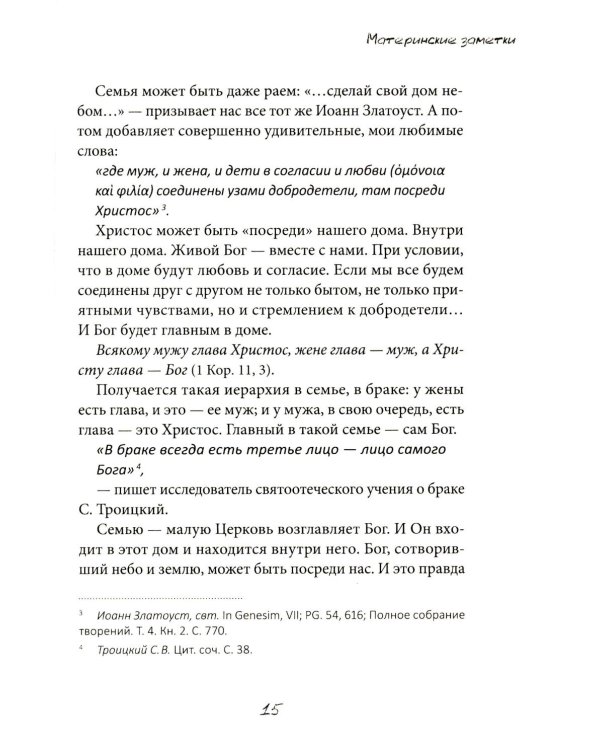 Материнские заметки

Семья может быть даже раем: «...сделай свой дом небом...» — призывает нас все тот же Иоанн Златоуст. А потом добавляет совершенно удивительные, мои любимые слова:

«где муж, и жена, и дети в согласии и любви (ὁμόνοια καὶ φιλία) соединены узами добродетели, там посреди Христос»$^{3}$.

Христос может быть «посреди» нашего дома. Внутри нашего дома. Живой Бог — вместе с нами. При условии, что в доме будут любовь и согласие. Если мы все будем соединены друг с другом не только бытом, не только приятными чувствами, но и стремлением к добродетели... И Бог будет главным в доме.

Всякому мужу глава Христос, жене глава — муж, а Христу глава — Бог (1 Кор. 11, 3).

Получается такая иерархия в семье, в браке: у жены есть глава, и это — ее муж; и у мужа, в свою очередь, есть глава — это Христос. Главный в такой семье — сам Бог.

«В браке всегда есть третье лицо — лицо самого Бога»$^{4}$,

— пишет исследователь святоотеческого учения о браке С. Троицкий.

Семью — малую Церковь возглавляет Бог. И Он входит в этот дом и находится внутри него. Бог, сотворивший небо и землю, может быть посреди нас. И это правда

$^{3}$ Иоанн Златоуст, свт. In Genesim, VII; PG. 54, 616; Полное собрание творений. Т. 4. Кн. 2. С. 770.

$^{4}$ Троицкий С. В. Цит. соч. С. 38.

15